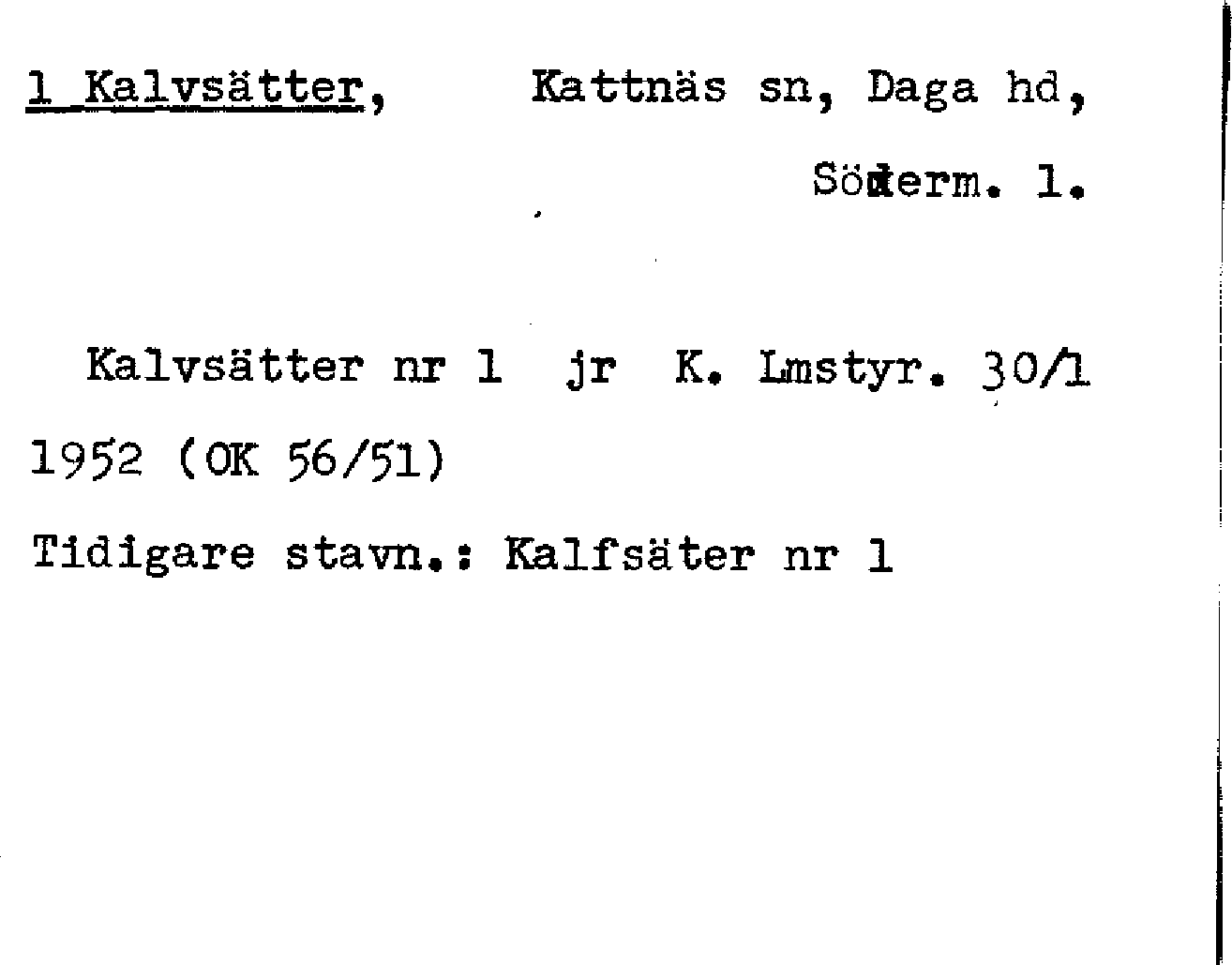 1 Kalvsätter, Kattnäs sn, Daga hd,

Söderm. l.

Kalvsätter nr 1 jr K. Lmstyr. 30/1 1952 (OK 56/51)

Tidigare stavn.: Kalfsäter nr 1